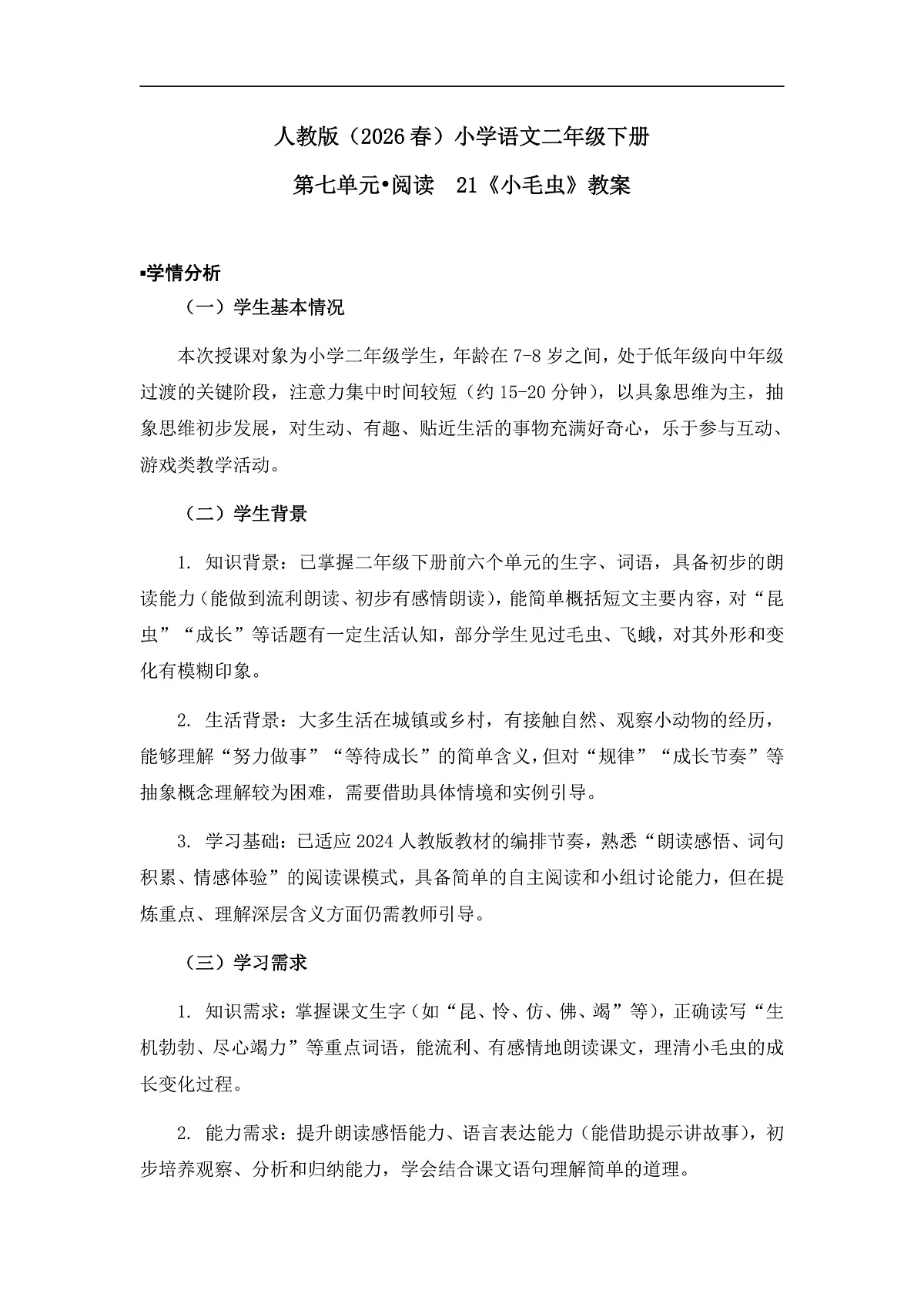 人教版（2026春）小学语文二年级下册

第七单元•阅读　21《小毛虫》教案

▪学情分析

（一）学生基本情况

本次授课对象为小学二年级学生，年龄在7-8岁之间，处于低年级向中年级过渡的关键阶段，注意力集中时间较短（约15-20分钟），以具象思维为主，抽象思维初步发展，对生动、有趣、贴近生活的事物充满好奇心，乐于参与互动、游戏类教学活动。

（二）学生背景

1. 知识背景：已掌握二年级下册前六个单元的生字、词语，具备初步的朗读能力（能做到流利朗读、初步有感情朗读），能简单概括短文主要内容，对“昆虫”“成长”等话题有一定生活认知，部分学生见过毛虫、飞蛾，对其外形和变化有模糊印象。

2. 生活背景：大多生活在城镇或乡村，有接触自然、观察小动物的经历，能够理解“努力做事”“等待成长”的简单含义，但对“规律”“成长节奏”等抽象概念理解较为困难，需要借助具体情境和实例引导。

3. 学习基础：已适应2024人教版教材的编排节奏，熟悉“朗读感悟、词句积累、情感体验”的阅读课模式，具备简单的自主阅读和小组讨论能力，但在提炼重点、理解深层含义方面仍需教师引导。

（三）学习需求

1. 知识需求：掌握课文生字（如“昆、怜、仿、佛、竭”等），正确读写“生机勃勃、尽心竭力”等重点词语，能流利、有感情地朗读课文，理清小毛虫的成长变化过程。

2. 能力需求：提升朗读感悟能力、语言表达能力（能借助提示讲故事），初步培养观察、分析和归纳能力，学会结合课文语句理解简单的道理。